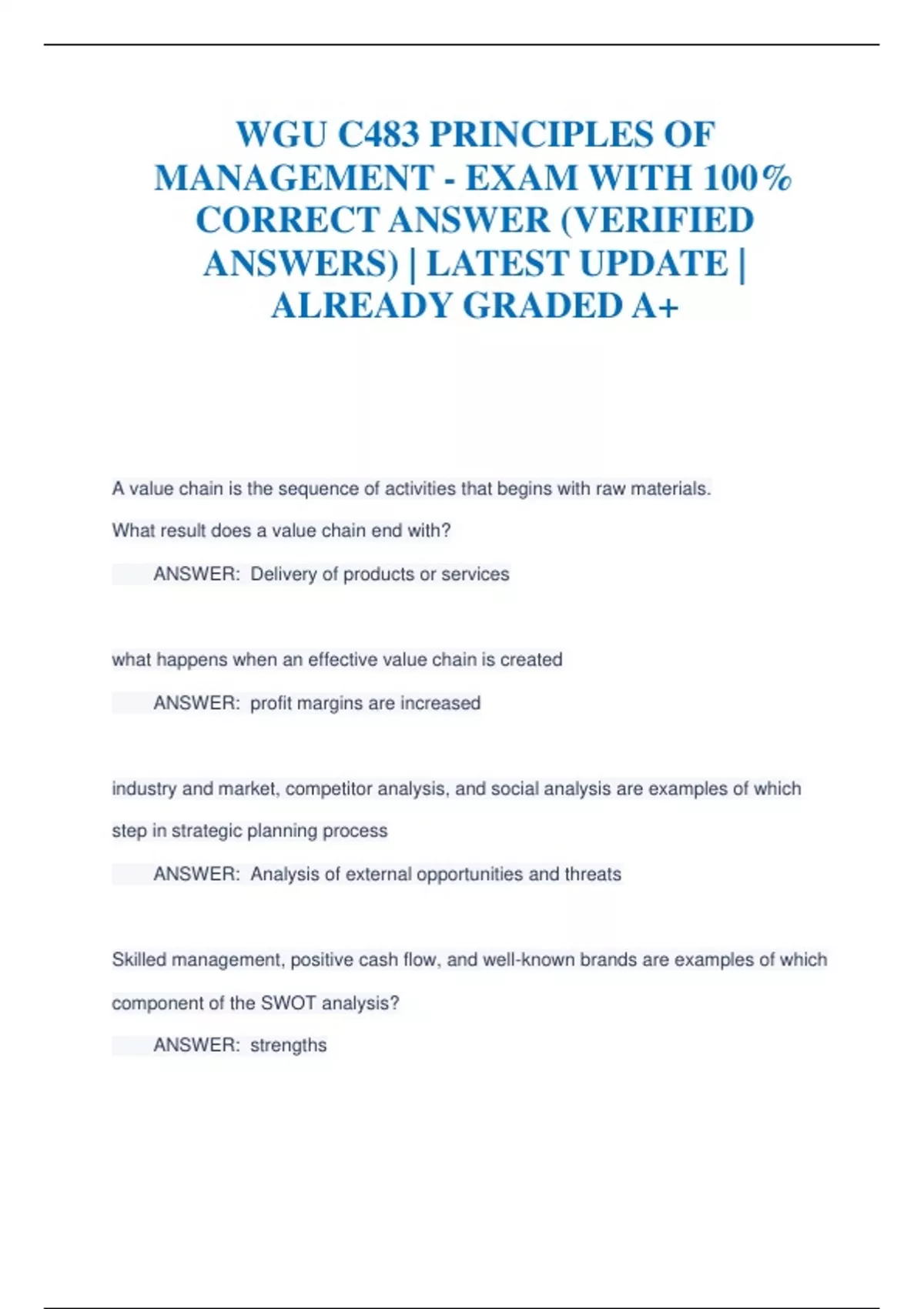 WGU C483 PRINCIPLES OF MANAGEMENT - EXAM WITH 100% CORRECT ANSWER (VERIFIED ANSWERS) | LATEST UPDATE | ALREADY GRADED A+

A value chain is the sequence of activities that begins with raw materials.

What result does a value chain end with?

ANSWER: Delivery of products or services

what happens when an effective value chain is created

ANSWER: profit margins are increased

industry and market, competitor analysis, and social analysis are examples of which step in strategic planning process

ANSWER: Analysis of external opportunities and threats

Skilled management, positive cash flow, and well-known brands are examples of which component of the SWOT analysis?

ANSWER: strengths